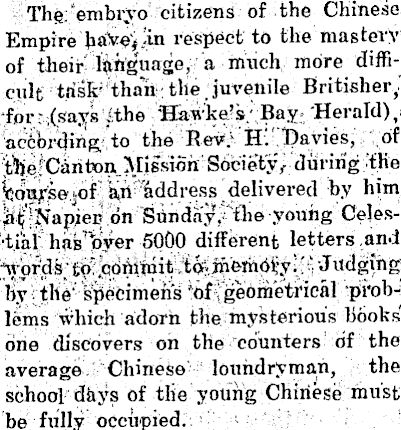 The embryo citizens of the Chinese Empire have, in respect to the mastery of their language, a much more difficult task than the juvenile Britisher, for (says the Hawke's Bay Herald), according to the Rev. H. Davies, of the Canton Mission Society, during the course of an address delivered by him at Napier on Sunday, the young Celestial has over 5000 different letters and words to commit to memory. Judging by the specimens of geometrical problems which adorn the mysterious books one discovers on the counters of the average Chinese loundryman, the school days of the young Chinese must be fully occupied.